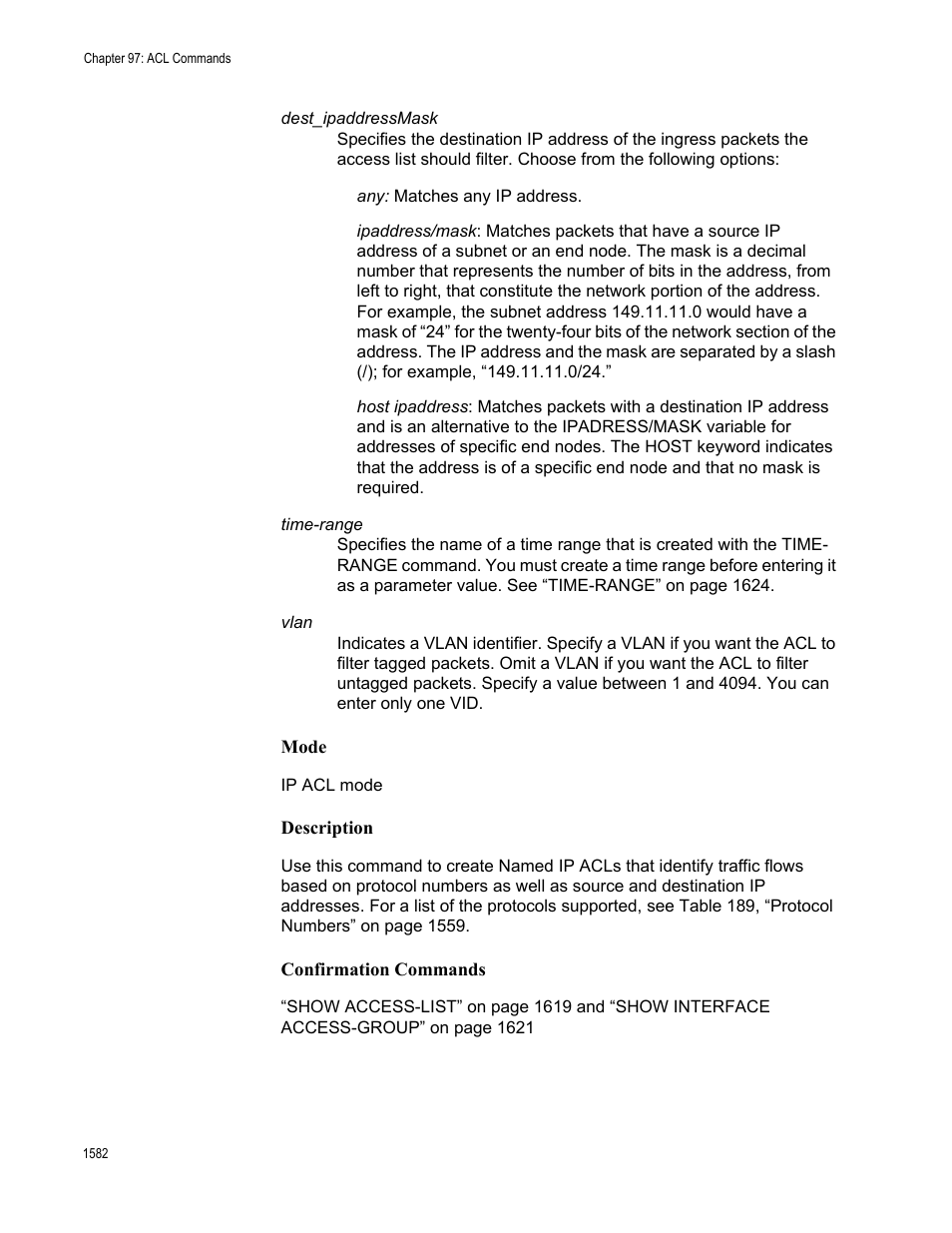 Chapter 97: ACL Commands

dest_ipaddressMask

Specifies the destination IP address of the ingress packets the access list should filter. Choose from the following options:

any: Matches any IP address.

ipaddress/mask: Matches packets that have a source IP address of a subnet or an end node. The mask is a decimal number that represents the number of bits in the address, from left to right, that constitute the network portion of the address. For example, the subnet address 149.11.11.0 would have a mask of “24” for the twenty-four bits of the network section of the address. The IP address and the mask are separated by a slash (/); for example, “149.11.11.0/24.”

host ipaddress: Matches packets with a destination IP address and is an alternative to the IPADRESS/MASK variable for addresses of specific end nodes. The HOST keyword indicates that the address is of a specific end node and that no mask is required.

time-range

Specifies the name of a time range that is created with the TIME-RANGE command. You must create a time range before entering it as a parameter value. See “TIME-RANGE” on page 1624.

vlan

Indicates a VLAN identifier. Specify a VLAN if you want the ACL to filter tagged packets. Omit a VLAN if you want the ACL to filter untagged packets. Specify a value between 1 and 4094. You can enter only one VID.

Mode

IP ACL mode

Description

Use this command to create Named IP ACLs that identify traffic flows based on protocol numbers as well as source and destination IP addresses. For a list of the protocols supported, see Table 189, “Protocol Numbers” on page 1559.

Confirmation Commands

“SHOW ACCESS-LIST” on page 1619 and “SHOW INTERFACE ACCESS-GROUP” on page 1621

1582